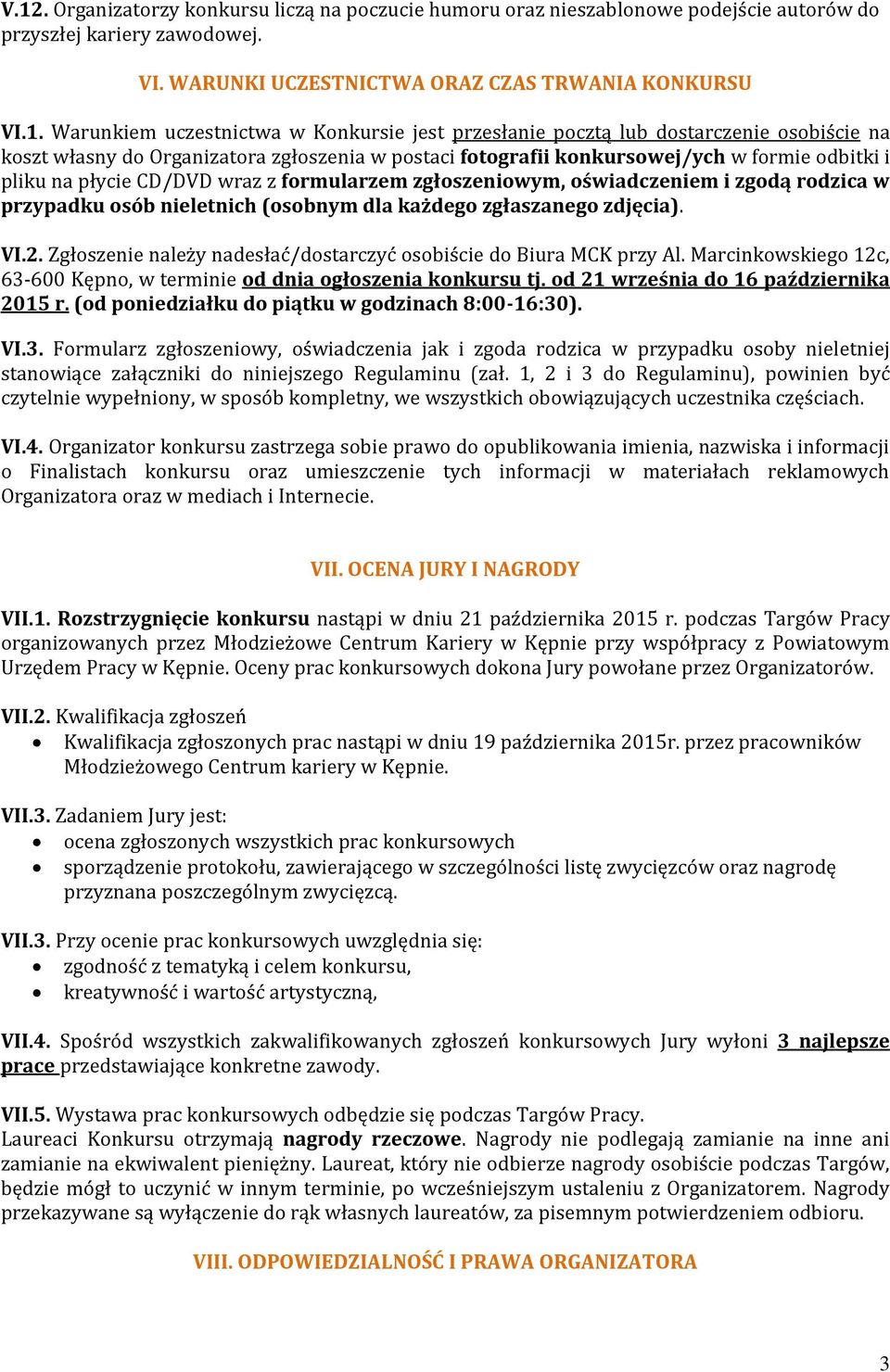 V.12. Organizatorzy konkursu liczą na poczucie humoru oraz nieszablonowe podejście autorów do przyszłej kariery zawodowej.

VI. WARUNKI UCZESTNICTWA ORAZ CZAS TRWANIA KONKURSU

VI.1. Warunkiem uczestnictwa w Konkursie jest przesłanie pocztą lub dostarczenie osobiście na koszt własny do Organizatora zgłoszenia w postaci fotografii konkursowej/ych w formie odbitki i pliku na płycie CD/DVD wraz z formularzem zgłoszeniowym, oświadczeniem i zgodą rodzica w przypadku osób nieletnich (osobnym dla każdego zgłaszanego zdjęcia).

VI.2. Zgłoszenie należy nadesłać/dostarczyć osobiście do Biura MCK przy Al. Marcinkowskiego 12c, 63-600 Kępno, w terminie od dnia ogłoszenia konkursu tj. od 21 września do 16 października 2015 r. (od poniedziałku do piątku w godzinach 8:00-16:30).

VI.3. Formularz zgłoszeniowy, oświadczenia jak i zgoda rodzica w przypadku osoby nieletniej stanowiące załączniki do niniejszego Regulaminu (zał. 1, 2 i 3 do Regulaminu), powinien być czytelnie wypełniony, w sposób kompletny, we wszystkich obowiązujących uczestnika częściach.

VI.4. Organizator konkursu zastrzega sobie prawo do opublikowania imienia, nazwiska i informacji o Finalistach konkursu oraz umieszczenie tych informacji w materiałach reklamowych Organizatora oraz w mediach i Internecie.

VII. OCENA JURY I NAGRODY

VII.1. Rozstrzygnięcie konkursu nastąpi w dniu 21 października 2015 r. podczas Targów Pracy organizowanych przez Młodzieżowe Centrum Kariery w Kępnie przy współpracy z Powiatowym Urzędem Pracy w Kępnie. Oceny prac konkursowych dokona Jury powołane przez Organizatorów.

VII.2. Kwalifikacja zgłoszeń
• Kwalifikacja zgłoszonych prac nastąpi w dniu 19 października 2015r. przez pracowników Młodzieżowego Centrum kariery w Kępnie.

VII.3. Zadaniem Jury jest:
• ocena zgłoszonych wszystkich prac konkursowych
• sporządzenie protokołu, zawierającego w szczególności listę zwycięzców oraz nagrodę przyznana poszczególnym zwycięzcą.

VII.3. Przy ocenie prac konkursowych uwzględnia się:
• zgodność z tematyką i celem konkursu,
• kreatywność i wartość artystyczną,

VII.4. Spośród wszystkich zakwalifikowanych zgłoszeń konkursowych Jury wyłoni 3 najlepsze prace przedstawiające konkretne zawody.

VII.5. Wystawa prac konkursowych odbędzie się podczas Targów Pracy.
Laureaci Konkursu otrzymają nagrody rzeczowe. Nagrody nie podlegają zamianie na inne ani zamianie na ekwiwalent pieniężny. Laureat, który nie odbierze nagrody osobiście podczas Targów, będzie mógł to uczynić w innym terminie, po wcześniejszym ustaleniu z Organizatorem. Nagrody przekazywane są wyłączenie do rąk własnych laureatów, za pisemnym potwierdzeniem odbioru.

VIII. ODPOWIEDZIALNOŚĆ I PRAWA ORGANIZATORA

3